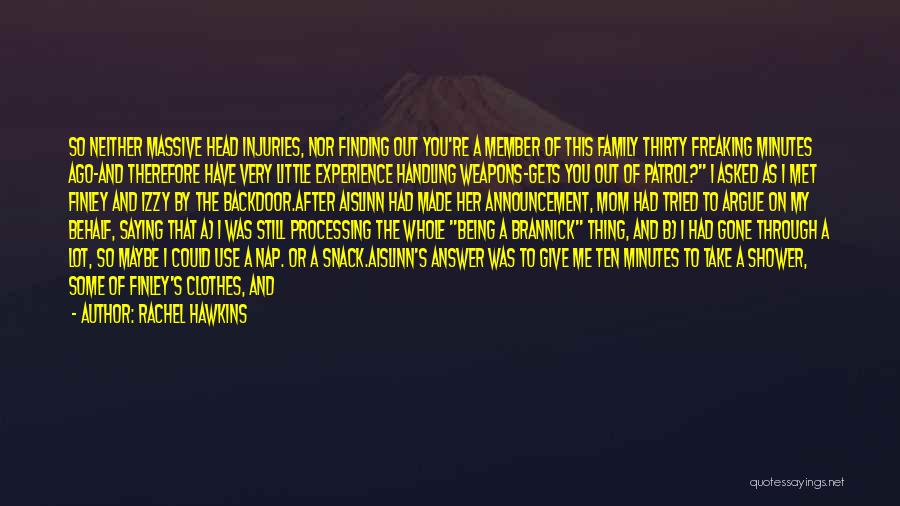 SO NEITHER MASSIVE HEAD INJURIES, NOR FINDING OUT YOU'RE A MEMBER OF THIS FAMILY THIRTY FREAKING MINUTES AGO-AND THEREFORE HAVE VERY LITTLE EXPERIENCE HANDLING WEAPONS-GETS YOU OUT OF PATROL?" I ASKED AS I MET FINLEY AND IZZY BY THE BACKDOOR.AFTER AISLINN HAD MADE HER ANNOUNCEMENT, MOM HAD TRIED TO ARGUE ON MY BEHALF, SAYING THAT A) I WAS STILL PROCESSING THE WHOLE "BEING A BRANNICK" THING, AND B) I HAD GONE THROUGH A LOT, SO MAYBE I COULD USE A NAP. OR A SNACK.AISLINN'S ANSWER WAS TO GIVE ME TEN MINUTES TO TAKE A SHOWER, SOME OF FINLEY'S CLOTHES, AND

- AUTHOR: RACHEL HAWKINS

quotessayings.net